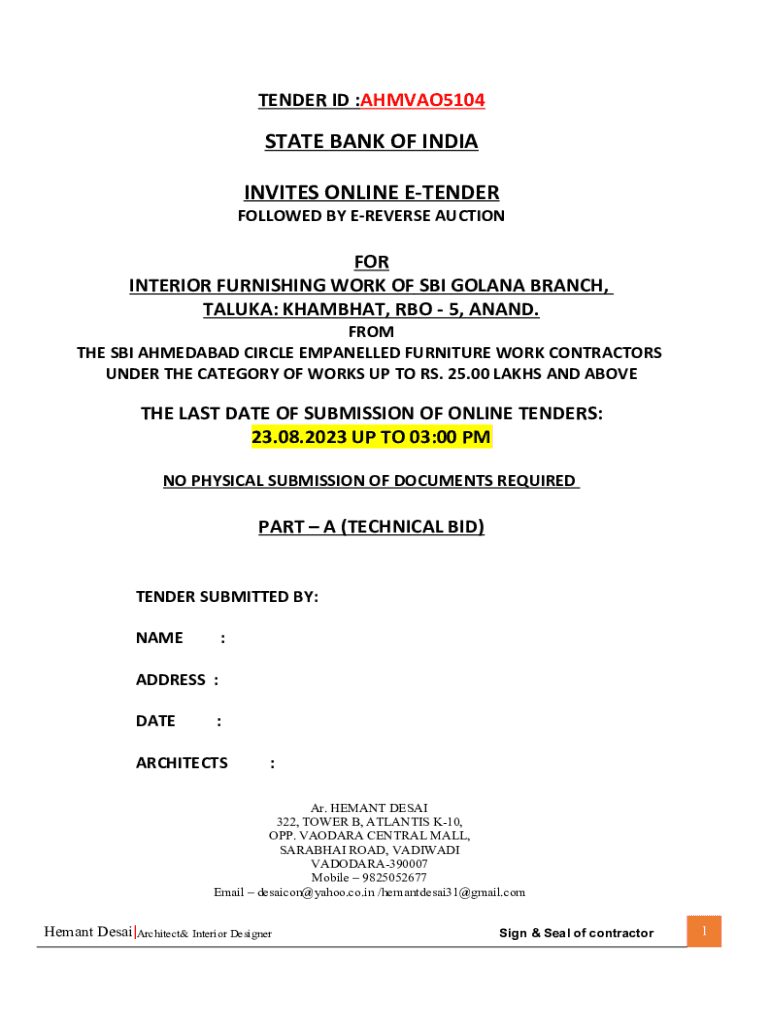 TENDER ID :AHMVAO5104

STATE BANK OF INDIA

INVITES ONLINE E-TENDER
FOLLOWED BY E-REVERSE AUCTION

FOR
INTERIOR FURNISHING WORK OF SBI GOLANA BRANCH, TALUKA: KHAMBHAT, RBO - 5, ANAND.
FROM
THE SBI AHMEDABAD CIRCLE EMPANELLED FURNITURE WORK CONTRACTORS UNDER THE CATEGORY OF WORKS UP TO RS. 25.00 LAKHS AND ABOVE

THE LAST DATE OF SUBMISSION OF ONLINE TENDERS:
23.08.2023 UP TO 03:00 PM

NO PHYSICAL SUBMISSION OF DOCUMENTS REQUIRED

PART – A (TECHNICAL BID)

TENDER SUBMITTED BY:

NAME :

ADDRESS :

DATE :

ARCHITECTS :

Ar. HEMANT DESAI
322, TOWER B, ATLANTIS K-10,
OPP. VAODARA CENTRAL MALL,
SARABHAI ROAD, VADIWADI
VADODARA-390007
Mobile – 9825052677
Email – desaicon@yahoo.co.in /hemantdesai31@gmail.com

Hemant Desai|Architect& Interior Designer

Sign & Seal of contractor

1